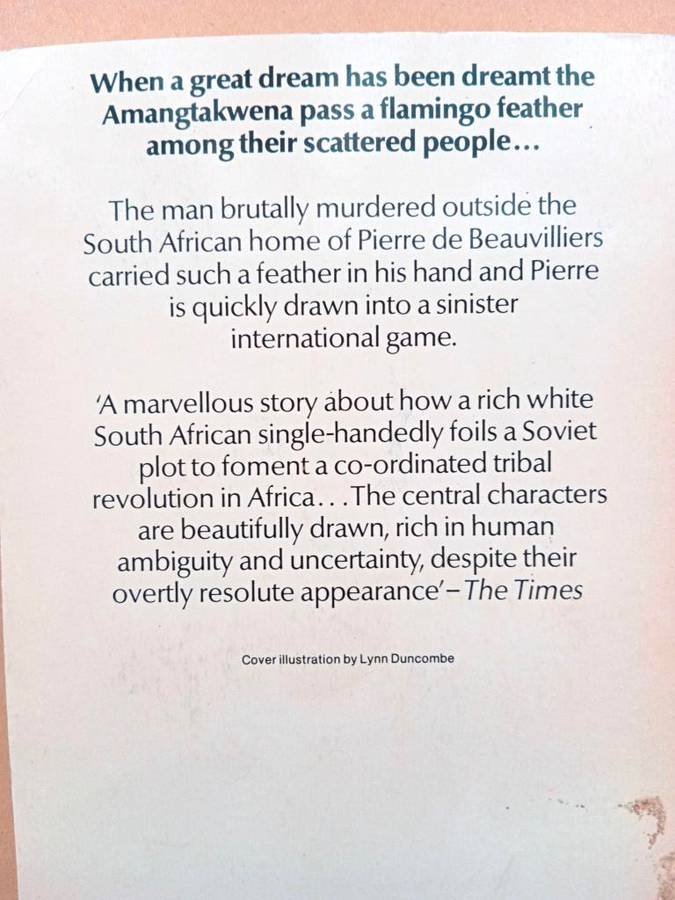 When a great dream has been dreamt the Amangtakwena pass a flamingo feather among their scattered people...

The man brutally murdered outside the South African home of Pierre de Beauvilliers carried such a feather in his hand and Pierre is quickly drawn into a sinister international game.

'A marvellous story about how a rich white South African single-handedly foils a Soviet plot to foment a co-ordinated tribal revolution in Africa...The central characters are beautifully drawn, rich in human ambiguity and uncertainty, despite their overtly resolute appearance'-The Times

Cover illustration by Lynn Duncombe